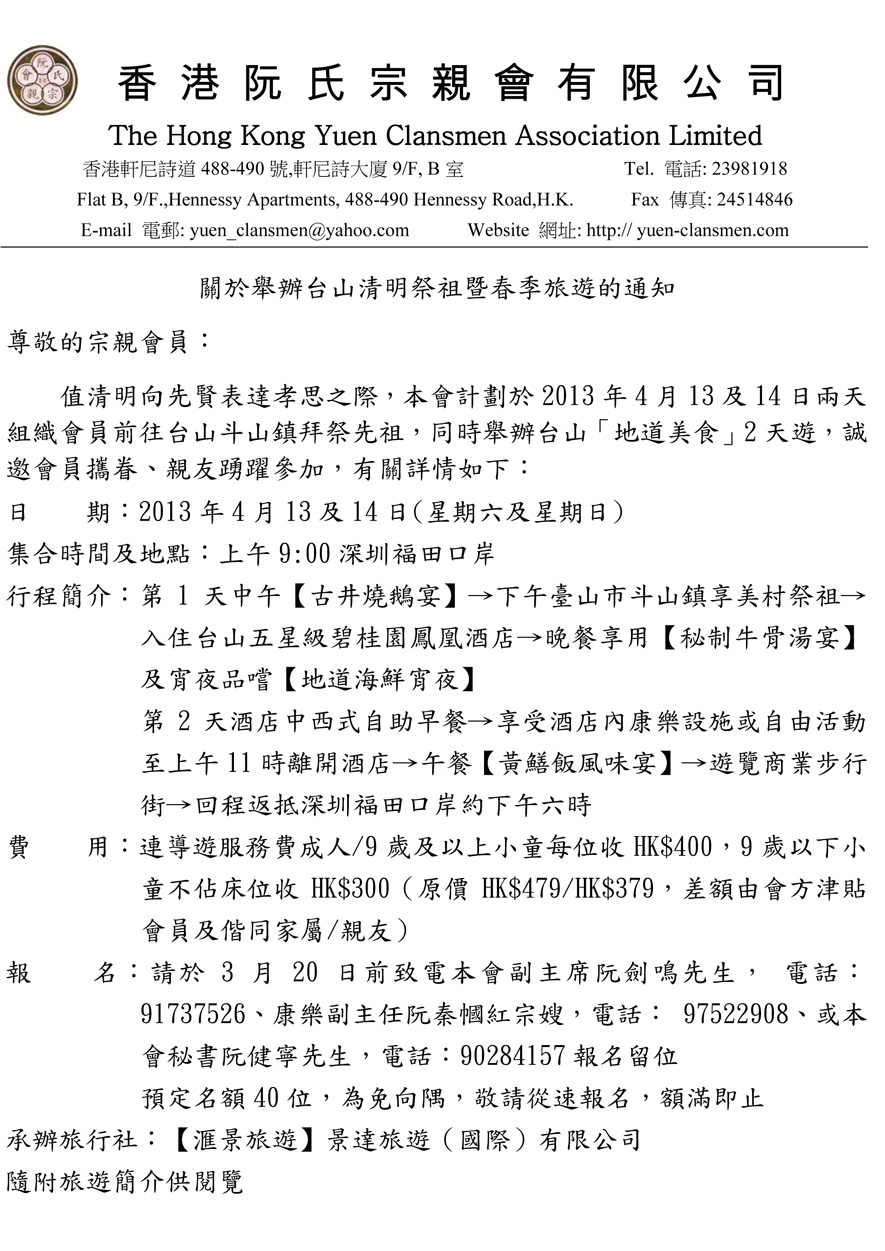 阮 氏 宗 親 會

香 港 阮 氏 宗 親 會 有 限 公 司

The Hong Kong Yuen Clansmen Association Limited

香港軒尼詩道 488-490 號,軒尼詩大廈 9/F, B 室 Tel. 電話: 23981918

Flat B, 9/F.,Hennessy Apartments, 488-490 Hennessy Road,H.K. Fax 傳真: 24514846

E-mail 電郵: yuen_clansmen@yahoo.com Website 網址: http:// yuen-clansmen.com

關於舉辦台山清明祭祖暨春季旅遊的通知

尊敬的宗親會員：

值清明向先賢表達孝思之際，本會計劃於 2013 年 4 月 13 及 14 日兩天組織會員前往台山斗山鎮拜祭先祖，同時舉辦台山「地道美食」2 天遊，誠邀會員攜眷、親友踴躍參加，有關詳情如下：

日 期：2013 年 4 月 13 及 14 日(星期六及星期日)

集合時間及地點：上午 9:00 深圳福田口岸

行程簡介：第 1 天中午【古井燒鵝宴】→下午臺山市斗山鎮享美村祭祖→入住台山五星級碧桂園鳳凰酒店→晚餐享用【秘制牛骨湯宴】及宵夜品嚐【地道海鮮宵夜】

第 2 天酒店中西式自助早餐→享受酒店內康樂設施或自由活動至上午 11 時離開酒店→午餐【黃鱔飯風味宴】→遊覽商業步行街→回程返抵深圳福田口岸約下午六時

費 用：連導遊服務費成人/9 歲及以上小童每位收 HK$400，9 歲以下小童不佔床位收 HK$300（原價 HK$479/HK$379，差額由會方津貼會員及偕同家屬/親友）

報 名：請於 3 月 20 日前致電本會副主席阮劍鳴先生， 電話：91737526、康樂副主任阮秦幗紅宗嫂，電話： 97522908、或本會秘書阮健寧先生，電話：90284157 報名留位

預定名額 40 位，為免向隅，敬請從速報名，額滿即止

承辦旅行社：【滙景旅遊】景達旅遊（國際）有限公司

隨附旅遊簡介供閱覽